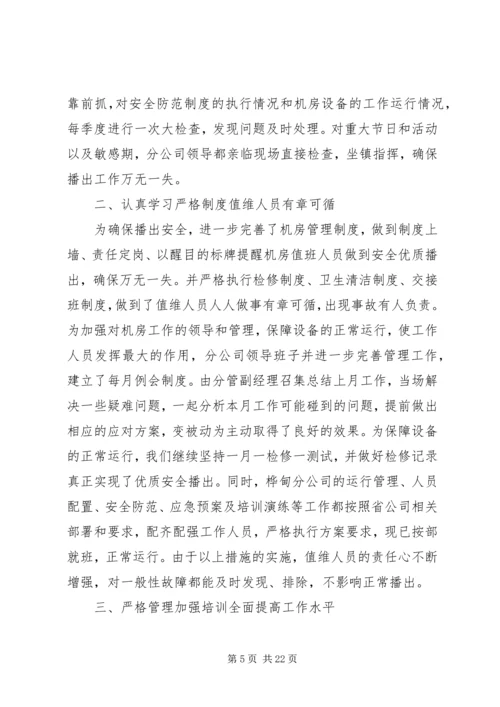 靠前抓，对安全防范制度的执行情况和机房设备的工作运行情况，每季度进行一次大检查，发现问题及时处理。对重大节日和活动以及敏感期，分公司领导都亲临现场直接检查，坐镇指挥，确保播出工作万无一失。

二、认真学习严格制度值维人员有章可循

为确保播出安全，进一步完善了机房管理制度，做到制度上墙、责任定岗、以醒目的标牌提醒机房值班人员做到安全优质播出，确保万无一失。并严格执行检修制度、卫生清洁制度、交接班制度，做到了值维人员人人做事有章可循，出现事故有人负责。为加强对机房工作的领导和管理，保障设备的正常运行，使工作人员发挥最大的作用，分公司领导班子并进一步完善管理工作，建立了每月例会制度。由分管副经理召集总结上月工作，当场解决一些疑难问题，一起分析本月工作可能碰到的问题，提前做出相应的应对方案，变被动为主动取得了良好的效果。为保障设备的正常运行，我们继续坚持一月一检修一测试，并做好检修记录真正实现了优质安全播出。同时，桦甸分公司的运行管理、人员配置、安全防范、应急预案及培训演练等工作都按照省公司相关部署和要求，配齐配强工作人员，严格执行方案要求，现已按部就班，正常运行。由于以上措施的实施，值维人员的责任心不断增强，对一般性故障都能及时发现、排除，不影响正常播出。

三、严格管理加强培训全面提高工作水平

第 5 页 共 22 页